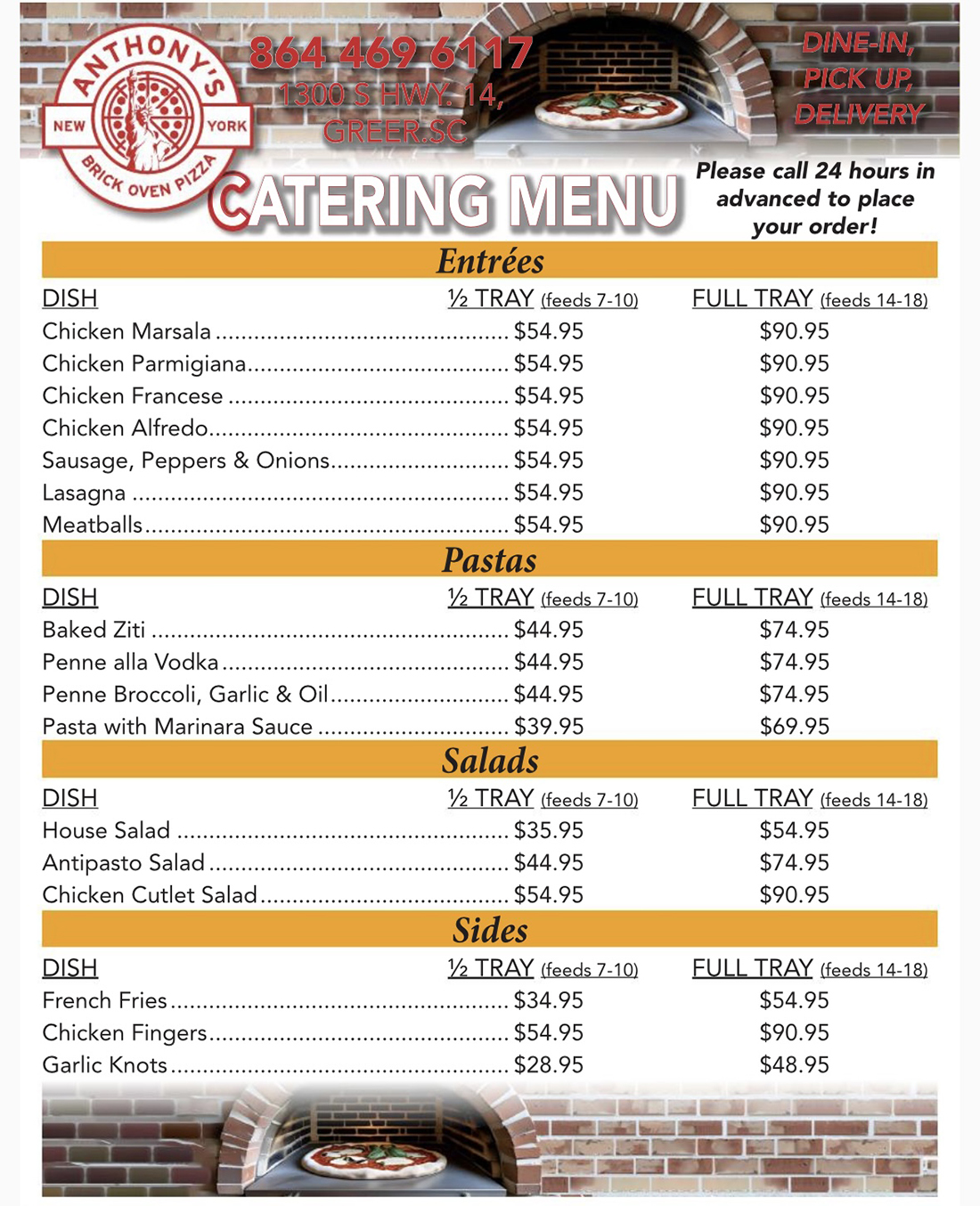 ANTHONY'S
NEW YORK
BRICK OVEN PIZZA

864 469 6117
1300 S HWY. 14, GREER.SC

DINE-IN, PICK UP, DELIVERY

CATERING MENU

Please call 24 hours in advanced to place your order!

Entrées

| DISH | ½ TRAY (feeds 7-10) | FULL TRAY (feeds 14-18) |
|---|---|---|
| Chicken Marsala | $54.95 | $90.95 |
| Chicken Parmigiana | $54.95 | $90.95 |
| Chicken Francese | $54.95 | $90.95 |
| Chicken Alfredo | $54.95 | $90.95 |
| Sausage, Peppers & Onions | $54.95 | $90.95 |
| Lasagna | $54.95 | $90.95 |
| Meatballs | $54.95 | $90.95 |

Pastas

| DISH | ½ TRAY (feeds 7-10) | FULL TRAY (feeds 14-18) |
|---|---|---|
| Baked Ziti | $44.95 | $74.95 |
| Penne alla Vodka | $44.95 | $74.95 |
| Penne Broccoli, Garlic & Oil | $44.95 | $74.95 |
| Pasta with Marinara Sauce | $39.95 | $69.95 |

Salads

| DISH | ½ TRAY (feeds 7-10) | FULL TRAY (feeds 14-18) |
|---|---|---|
| House Salad | $35.95 | $54.95 |
| Antipasto Salad | $44.95 | $74.95 |
| Chicken Cutlet Salad | $54.95 | $90.95 |

Sides

| DISH | ½ TRAY (feeds 7-10) | FULL TRAY (feeds 14-18) |
|---|---|---|
| French Fries | $34.95 | $54.95 |
| Chicken Fingers | $54.95 | $90.95 |
| Garlic Knots | $28.95 | $48.95 |